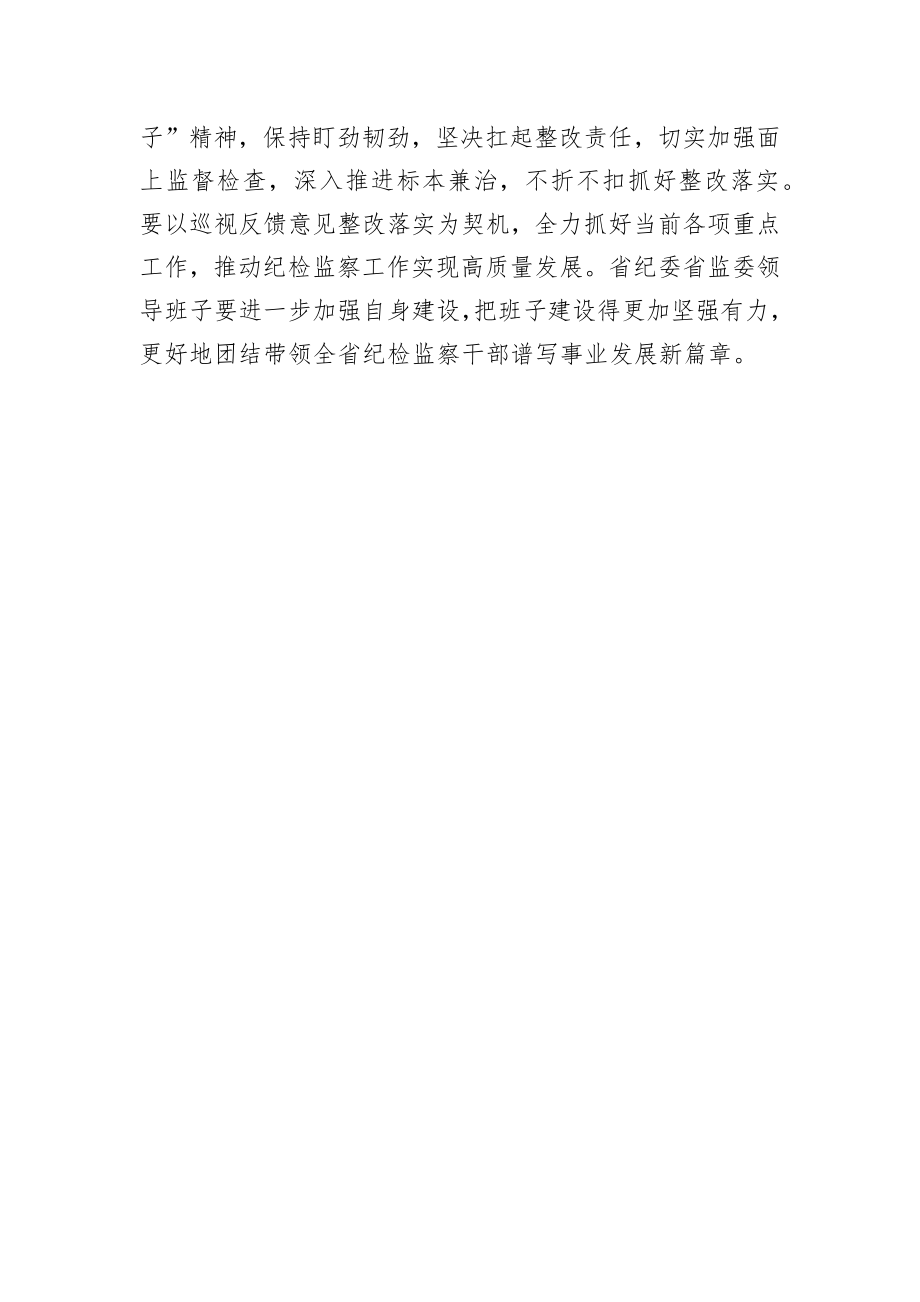 子”精神，保持盯劲韧劲，坚决扛起整改责任，切实加强面上监督检查，深入推进标本兼治，不折不扣抓好整改落实。要以巡视反馈意见整改落实为契机，全力抓好当前各项重点工作，推动纪检监察工作实现高质量发展。省纪委省监委领导班子要进一步加强自身建设,把班子建设得更加坚强有力，更好地团结带领全省纪检监察干部谱写事业发展新篇章。